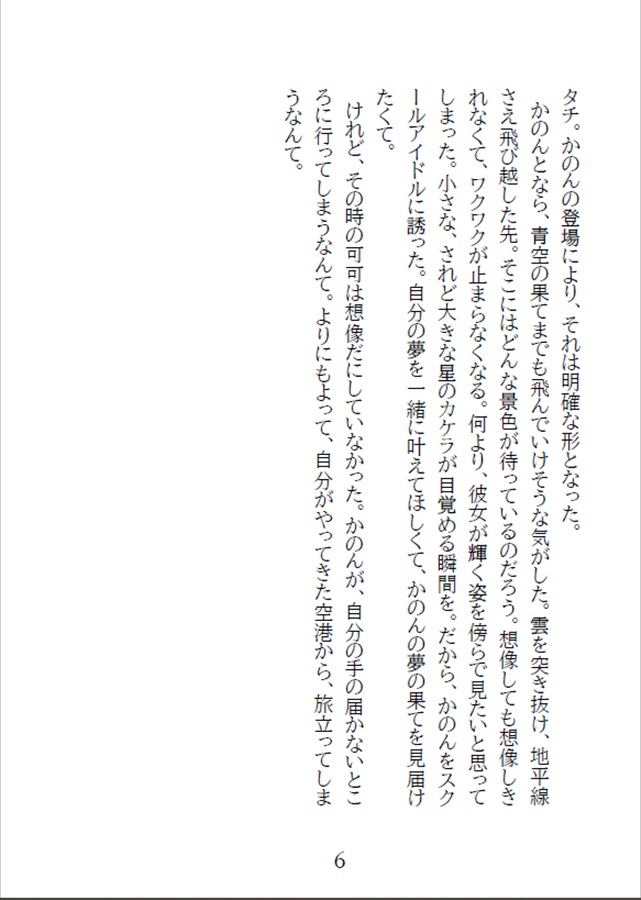 タチ。かのんの登場により、それは明確な形となった。
　かのんとなら、青空の果てまでも飛んでいけそうな気がした。雲を突き抜け、地平線さえ飛び越した先。そこにはどんな景色が待っているのだろう。想像しても想像しきれなくて、ワクワクが止まらなくなる。何より、彼女が輝く姿を傍らで見たいと思ってしまった。小さな、されど大きな星のカケラが目覚める瞬間を。だから、かのんをスクールアイドルに誘った。自分の夢を一緒に叶えてほしくて、かのんの夢の果てを見届けたくて。
　けれど、その時の可可は想像だにしていなかった。かのんが、自分の手の届かないところに行ってしまうなんて。よりにもよって、自分がやってきた空港から、旅立ってしまうなんて。

6